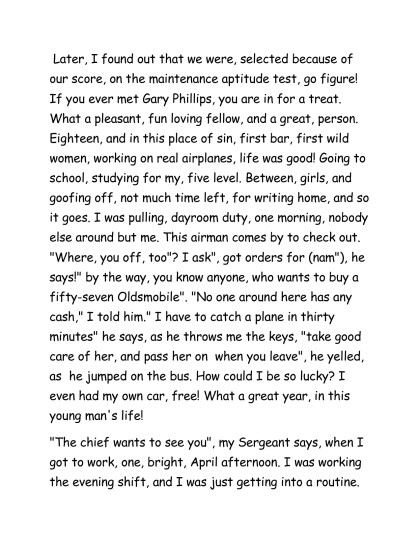 Later, I found out that we were, selected because of our score, on the maintenance aptitude test, go figure! If you ever met Gary Phillips, you are in for a treat. What a pleasant, fun loving fellow, and a great, person. Eighteen, and in this place of sin, first bar, first wild women, working on real airplanes, life was good! Going to school, studying for my, five level. Between, girls, and goofing off, not much time left, for writing home, and so it goes. I was pulling, dayroom duty, one morning, nobody else around but me. This airman comes by to check out. "Where, you off, too"? I ask", got orders for (nam"), he says!" by the way, you know anyone, who wants to buy a fifty-seven Oldsmobile". "No one around here has any cash," I told him." I have to catch a plane in thirty minutes" he says, as he throws me the keys, "take good care of her, and pass her on when you leave", he yelled, as he jumped on the bus. How could I be so lucky? I even had my own car, free! What a great year, in this young man's life!

"The chief wants to see you", my Sergeant says, when I got to work, one, bright, April afternoon. I was working the evening shift, and I was just getting into a routine.